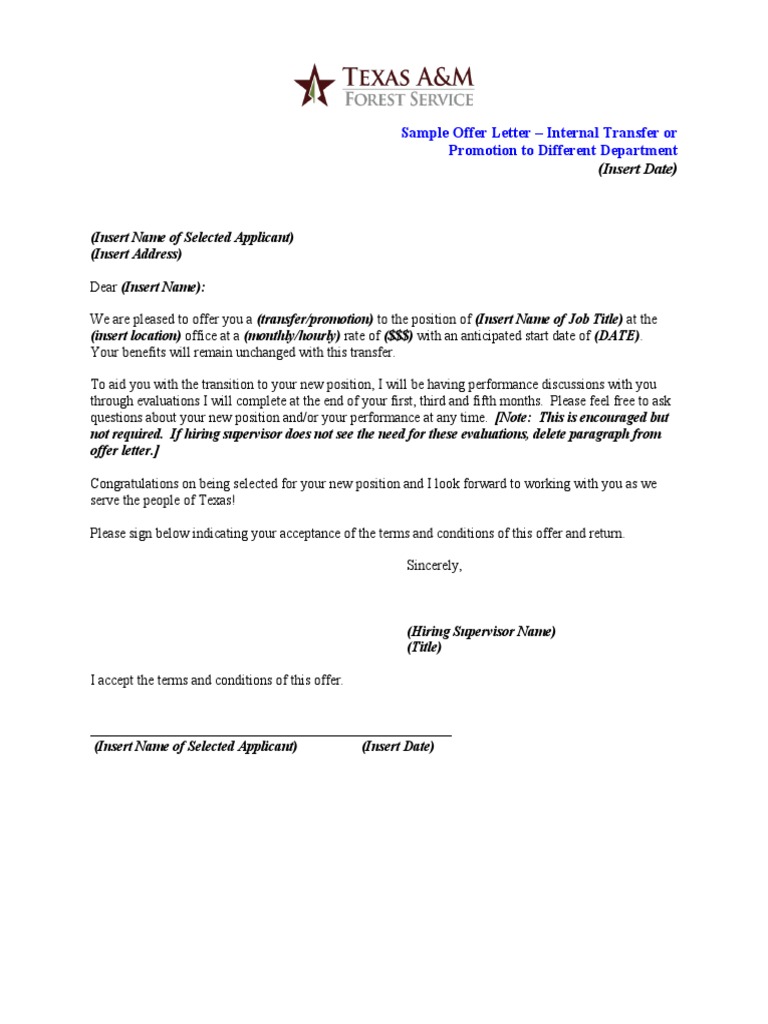 TEXAS A&M
FOREST SERVICE

Sample Offer Letter – Internal Transfer or Promotion to Different Department
(Insert Date)

(Insert Name of Selected Applicant)
(Insert Address)

Dear (Insert Name):

We are pleased to offer you a (transfer/promotion) to the position of (Insert Name of Job Title) at the (insert location) office at a (monthly/hourly) rate of ($$$) with an anticipated start date of (DATE). Your benefits will remain unchanged with this transfer.

To aid you with the transition to your new position, I will be having performance discussions with you through evaluations I will complete at the end of your first, third and fifth months. Please feel free to ask questions about your new position and/or your performance at any time. [Note: This is encouraged but not required. If hiring supervisor does not see the need for these evaluations, delete paragraph from offer letter.]

Congratulations on being selected for your new position and I look forward to working with you as we serve the people of Texas!

Please sign below indicating your acceptance of the terms and conditions of this offer and return.

Sincerely,

(Hiring Supervisor Name)
(Title)

I accept the terms and conditions of this offer.

(Insert Name of Selected Applicant) (Insert Date)